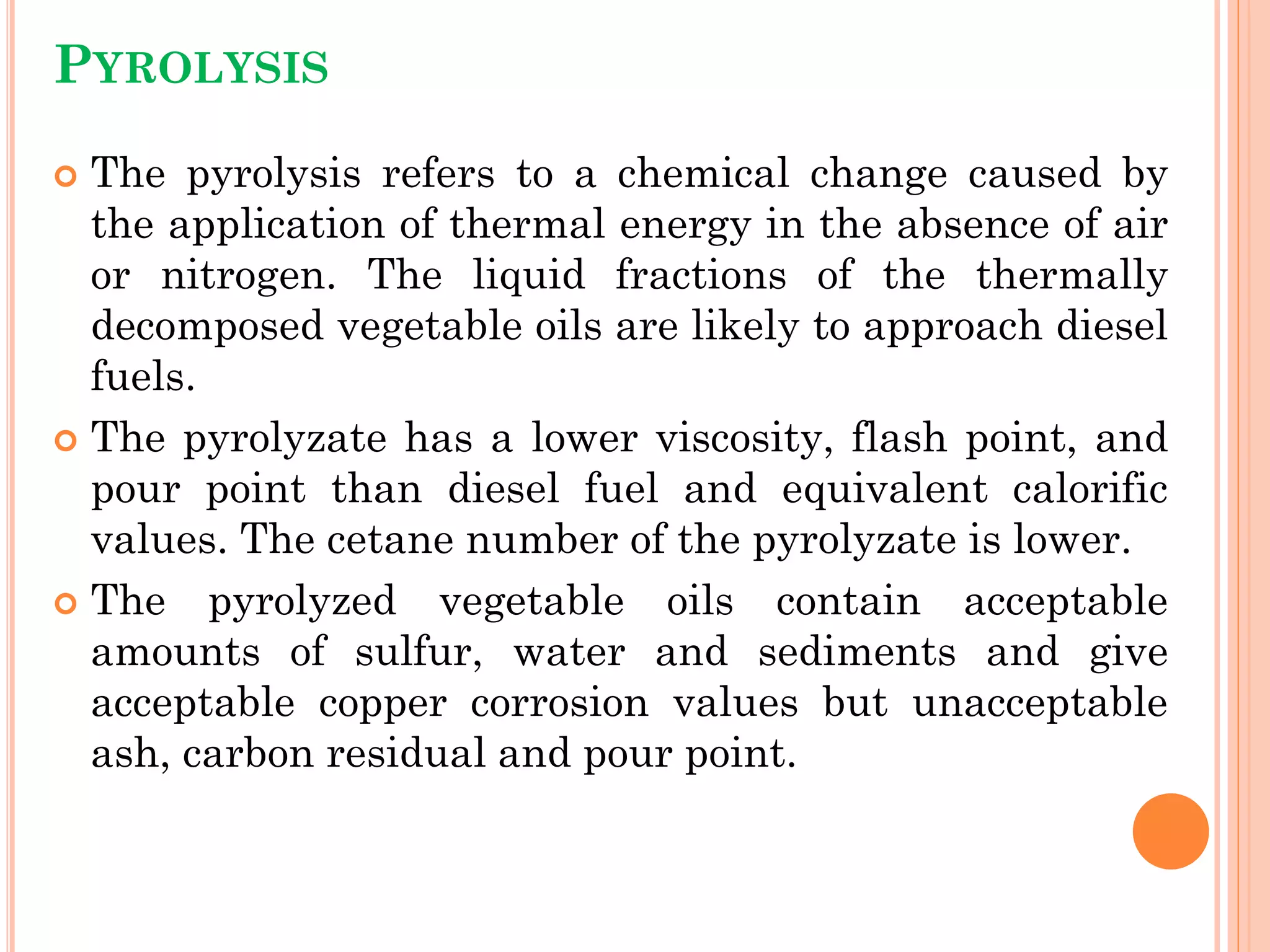 PYROLYSIS

The pyrolysis refers to a chemical change caused by the application of thermal energy in the absence of air or nitrogen. The liquid fractions of the thermally decomposed vegetable oils are likely to approach diesel fuels.

The pyrolyzate has a lower viscosity, flash point, and pour point than diesel fuel and equivalent calorific values. The cetane number of the pyrolyzate is lower.

The pyrolyzed vegetable oils contain acceptable amounts of sulfur, water and sediments and give acceptable copper corrosion values but unacceptable ash, carbon residual and pour point.